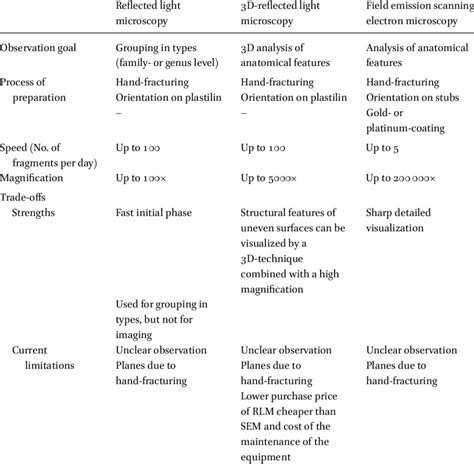 | | Reflected light microscopy | 3D-reflected light microscopy | Field emission scanning electron microscopy |
|---|---|---|---|
| Observation goal | Grouping in types (family- or genus level) | 3D analysis of anatomical features | Analysis of anatomical features |
| Process of preparation | Hand-fracturing Orientation on plastilin – | Hand-fracturing Orientation on plastilin – | Hand-fracturing Orientation on stubs Gold- or platinum-coating |
| Speed (No. of fragments per day) | Up to 100 | Up to 100 | Up to 5 |
| Magnification | Up to 100× | Up to 5000× | Up to 200 000× |
| Trade-offs | | | |
| Strengths | Fast initial phase | Structural features of uneven surfaces can be visualized by a 3D-technique combined with a high magnification | Sharp detailed visualization |
| | Used for grouping in types, but not for imaging | | |
| Current limitations | Unclear observation Planes due to hand-fracturing | Unclear observation Planes due to hand-fracturing Lower purchase price of RLM cheaper than SEM and cost of the maintenance of the equipment | Unclear observation Planes due to hand-fracturing |